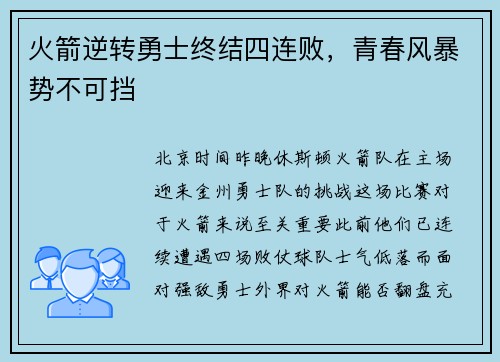 火箭逆转勇士终结四连败，青春风暴势不可挡

北京时间昨晚休斯顿火箭队在主场迎来金州勇士队的挑战这场比赛对于火箭来说至关重要此前他们已连续遭遇四场败仗球队士气低落而面对强敌勇士外界对火箭能否翻盘充